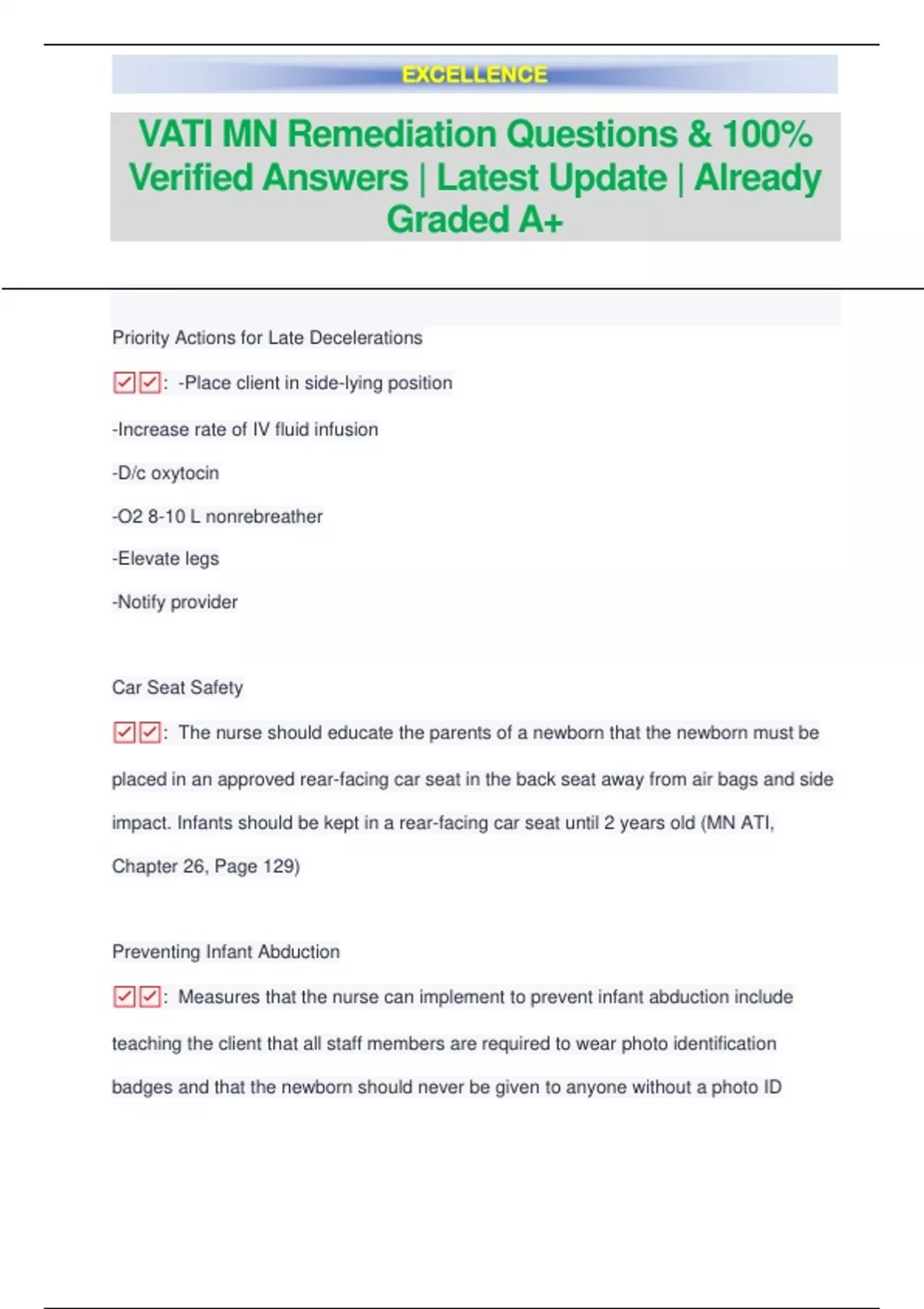 EXCELLENCE

VATI MN Remediation Questions & 100% Verified Answers | Latest Update | Already Graded A+

Priority Actions for Late Decelerations

☑☑: -Place client in side-lying position

-Increase rate of IV fluid infusion

-D/c oxytocin

-O2 8-10 L nonrebreather

-Elevate legs

-Notify provider

Car Seat Safety

☑☑: The nurse should educate the parents of a newborn that the newborn must be placed in an approved rear-facing car seat in the back seat away from air bags and side impact. Infants should be kept in a rear-facing car seat until 2 years old (MN ATI, Chapter 26, Page 129)

Preventing Infant Abduction

☑☑: Measures that the nurse can implement to prevent infant abduction include teaching the client that all staff members are required to wear photo identification badges and that the newborn should never be given to anyone without a photo ID